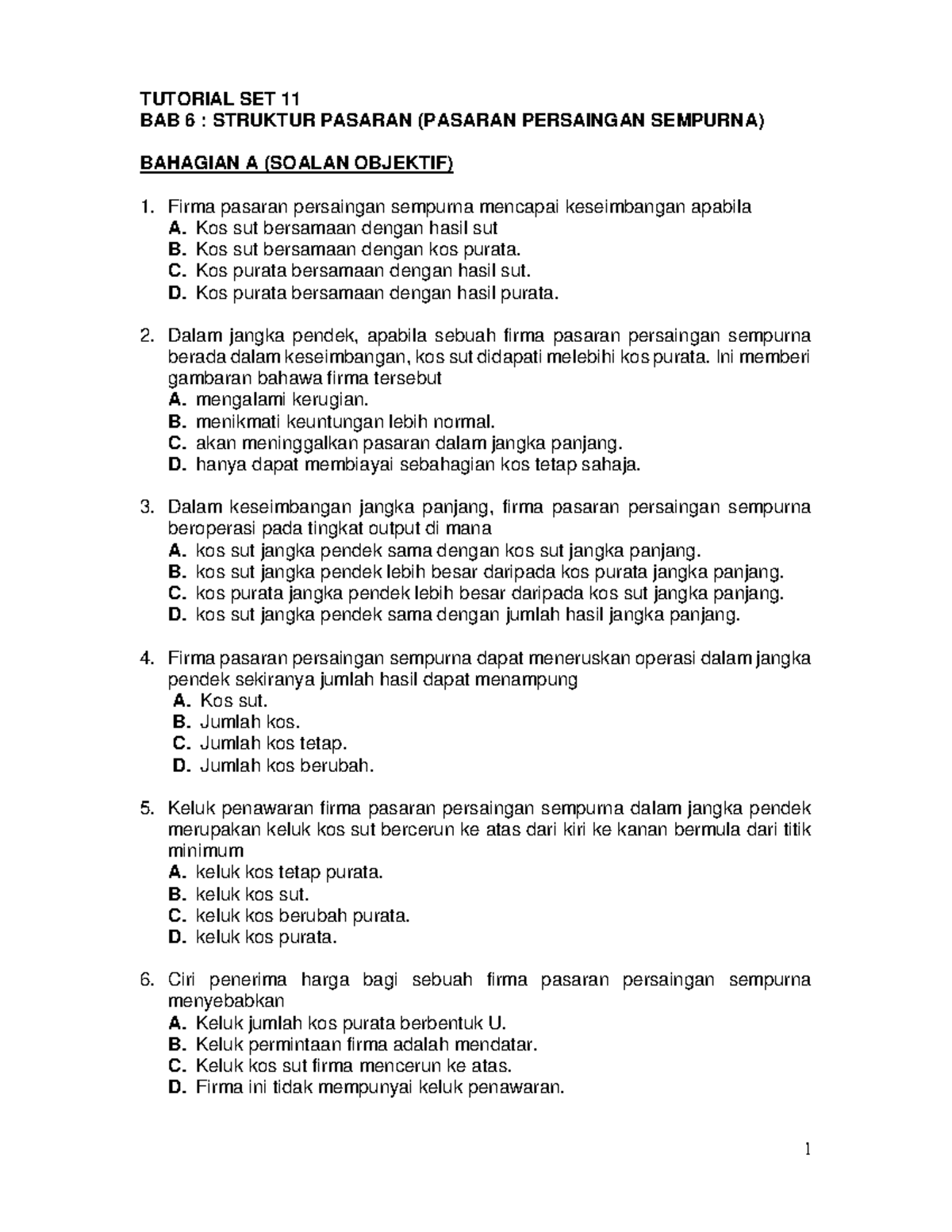 TUTORIAL SET 11
BAB 6 : STRUKTUR PASARAN (PASARAN PERSAINGAN SEMPURNA)

BAHAGIAN A (SOALAN OBJEKTIF)

1. Firma pasaran persaingan sempurna mencapai keseimbangan apabila
A. Kos sut bersamaan dengan hasil sut
B. Kos sut bersamaan dengan kos purata.
C. Kos purata bersamaan dengan hasil sut.
D. Kos purata bersamaan dengan hasil purata.

2. Dalam jangka pendek, apabila sebuah firma pasaran persaingan sempurna berada dalam keseimbangan, kos sut didapati melebihi kos purata. Ini memberi gambaran bahawa firma tersebut
A. mengalami kerugian.
B. menikmati keuntungan lebih normal.
C. akan meninggalkan pasaran dalam jangka panjang.
D. hanya dapat membiayai sebahagian kos tetap sahaja.

3. Dalam keseimbangan jangka panjang, firma pasaran persaingan sempurna beroperasi pada tingkat output di mana
A. kos sut jangka pendek sama dengan kos sut jangka panjang.
B. kos sut jangka pendek lebih besar daripada kos purata jangka panjang.
C. kos purata jangka pendek lebih besar daripada kos sut jangka panjang.
D. kos sut jangka pendek sama dengan jumlah hasil jangka panjang.

4. Firma pasaran persaingan sempurna dapat meneruskan operasi dalam jangka pendek sekiranya jumlah hasil dapat menampung
A. Kos sut.
B. Jumlah kos.
C. Jumlah kos tetap.
D. Jumlah kos berubah.

5. Keluk penawaran firma pasaran persaingan sempurna dalam jangka pendek merupakan keluk kos sut bercerun ke atas dari kiri ke kanan bermula dari titik minimum
A. keluk kos tetap purata.
B. keluk kos sut.
C. keluk kos berubah purata.
D. keluk kos purata.

6. Ciri penerima harga bagi sebuah firma pasaran persaingan sempurna menyebabkan
A. Keluk jumlah kos purata berbentuk U.
B. Keluk permintaan firma adalah mendatar.
C. Keluk kos sut firma mencerun ke atas.
D. Firma ini tidak mempunyai keluk penawaran.

1